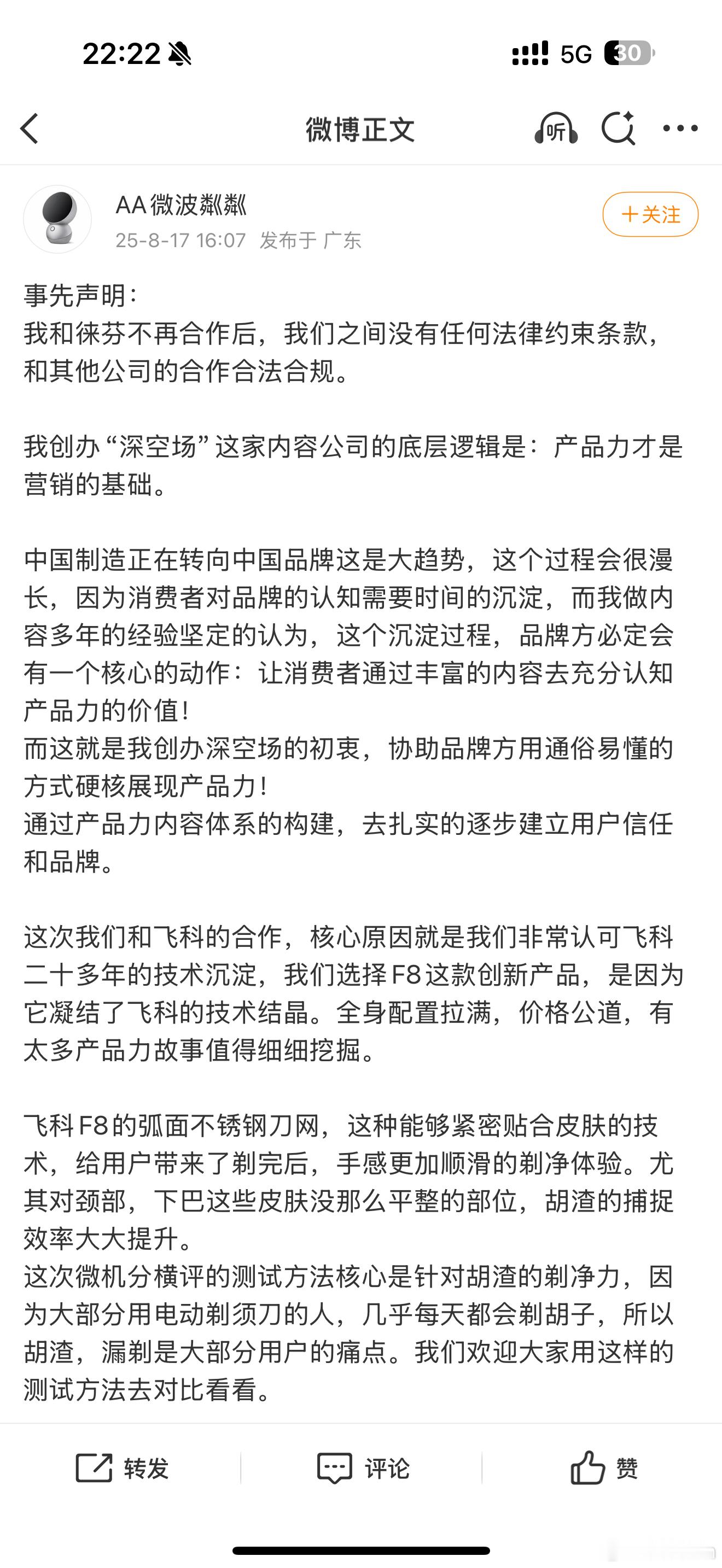 22:22 5G 30

微博正文 听

AA微波粼粼
25-8-17 16:07 发布于 广东
+关注

事先声明：
我和徕芬不再合作后，我们之间没有任何法律约束条款，和其他公司的合作合法合规。

我创办“深空场”这家内容公司的底层逻辑是：产品力才是营销的基础。

中国制造正在转向中国品牌这是大趋势，这个过程会很漫长，因为消费者对品牌的认知需要时间的沉淀，而我做内容多年的经验坚定的认为，这个沉淀过程，品牌方必定会有一个核心的动作：让消费者通过丰富的内容去充分认知产品力的价值！
而这就是我创办深空场的初衷，协助品牌方用通俗易懂的方式硬核展现产品力！
通过产品力内容体系的构建，去扎实的逐步建立用户信任和品牌。

这次我们和飞科的合作，核心原因就是我们非常认可飞科二十多年的技术沉淀，我们选择F8这款创新产品，是因为它凝结了飞科的技术结晶。全身配置拉满，价格公道，有太多产品力故事值得细细挖掘。

飞科F8的弧面不锈钢刀网，这种能够紧密贴合皮肤的技术，给用户带来了剃完后，手感更加顺滑的剃净体验。尤其对颈部，下巴这些皮肤没那么平整的部位，胡渣的捕捉效率大大提升。
这次微机分横评的测试方法核心是针对胡渣的剃净力，因为大部分用电动剃须刀的人，几乎每天都会剃胡子，所以胡渣，漏剃是大部分用户的痛点。我们欢迎大家用这样的测试方法去对比看看。

转发 评论 赞